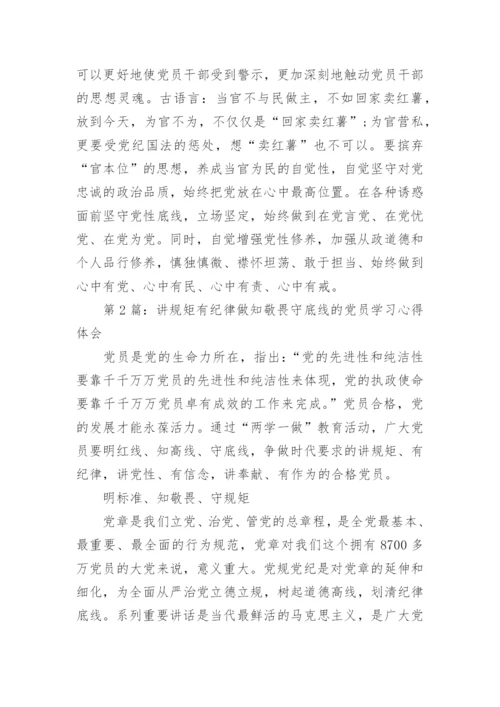 可以更好地使党员干部受到警示，更加深刻地触动党员干部的思想灵魂。古语言：当官不与民做主，不如回家卖红薯，放到今天，为官不为，不仅仅是“回家卖红薯”；为官营私，更要受党纪国法的惩处，想“卖红薯”也不可以。要摈弃“官本位”的思想，养成当官为民的自觉性，自觉坚守对党忠诚的政治品质，始终把党放在心中最高位置。在各种诱惑面前坚守党性底线，立场坚定，始终做到在党言党、在党忧党、在党为党。同时，自觉增强党性修养，加强从政道德和个人品行修养，慎独慎微、襟怀坦荡、敢于担当、始终做到心中有党、心中有民、心中有责、心中有戒。

第2篇：讲规矩有纪律做知敬畏守底线的党员学习心得体会

党员是党的生命力所在，指出：“党的先进性和纯洁性要靠千千万万党员的先进性和纯洁性来体现，党的执政使命要靠千千万万党员卓有成效的工作来完成。”党员合格，党的发展才能永葆活力。通过“两学一做”教育活动，广大党员要明红线、知高线、守底线，争做时代要求的讲规矩、有纪律，讲党性、有信念，讲奉献、有作为的合格党员。

明标准、知敬畏、守规矩

党章是我们立党、治党、管党的总章程，是全党最基本、最重要、最全面的行为规范，党章对我们这个拥有8700多万党员的大党来说，意义重大。党规党纪是对党章的延伸和细化，为全面从严治党立德立规，树起道德高线，划清纪律底线。系列重要讲话是当代最鲜活的马克思主义，是广大党